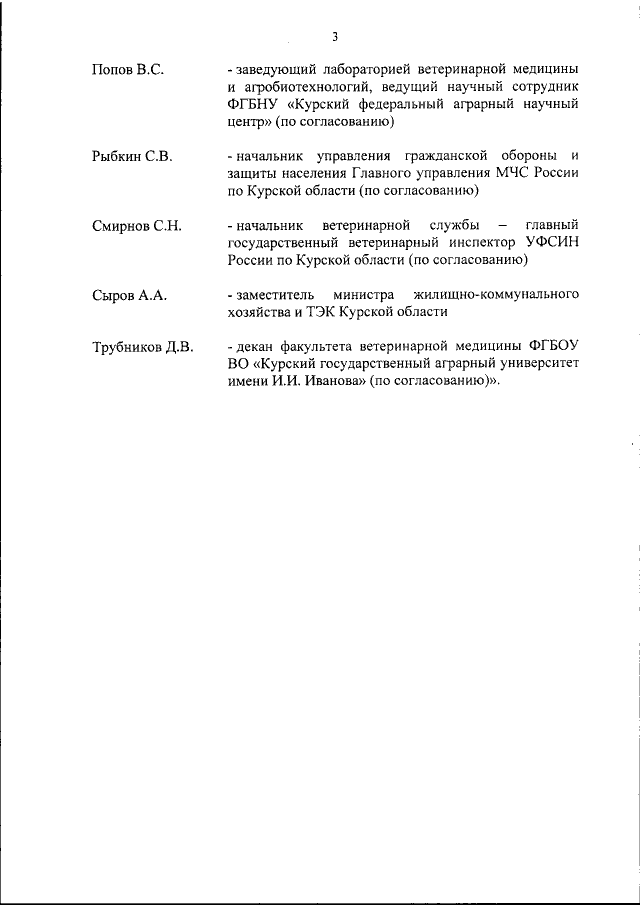 3

Попов В.С. - заведующий лабораторией ветеринарной медицины и агробиотехнологий, ведущий научный сотрудник ФГБНУ «Курский федеральный аграрный научный центр» (по согласованию)

Рыбкин С.В. - начальник управления гражданской обороны и защиты населения Главного управления МЧС России по Курской области (по согласованию)

Смирнов С.Н. - начальник ветеринарной службы – главный государственный ветеринарный инспектор УФСИН России по Курской области (по согласованию)

Сыров А.А. - заместитель министра жилищно-коммунального хозяйства и ТЭК Курской области

Трубников Д.В. - декан факультета ветеринарной медицины ФГБОУ ВО «Курский государственный аграрный университет имени И.И. Иванова» (по согласованию)».